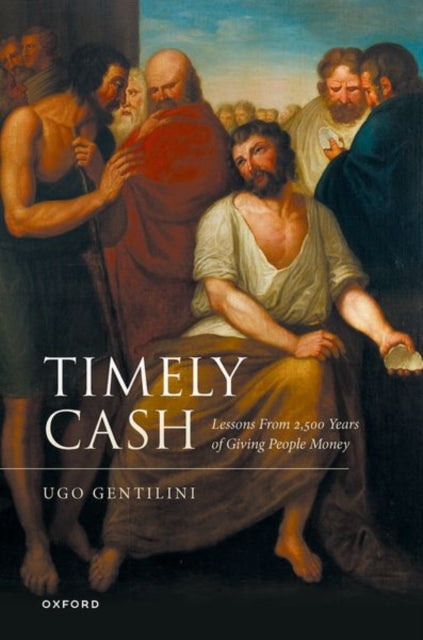 TIMELY CASH

Lessons From 2,500 Years of Giving People Money

UGO GENTILINI

OXFORD